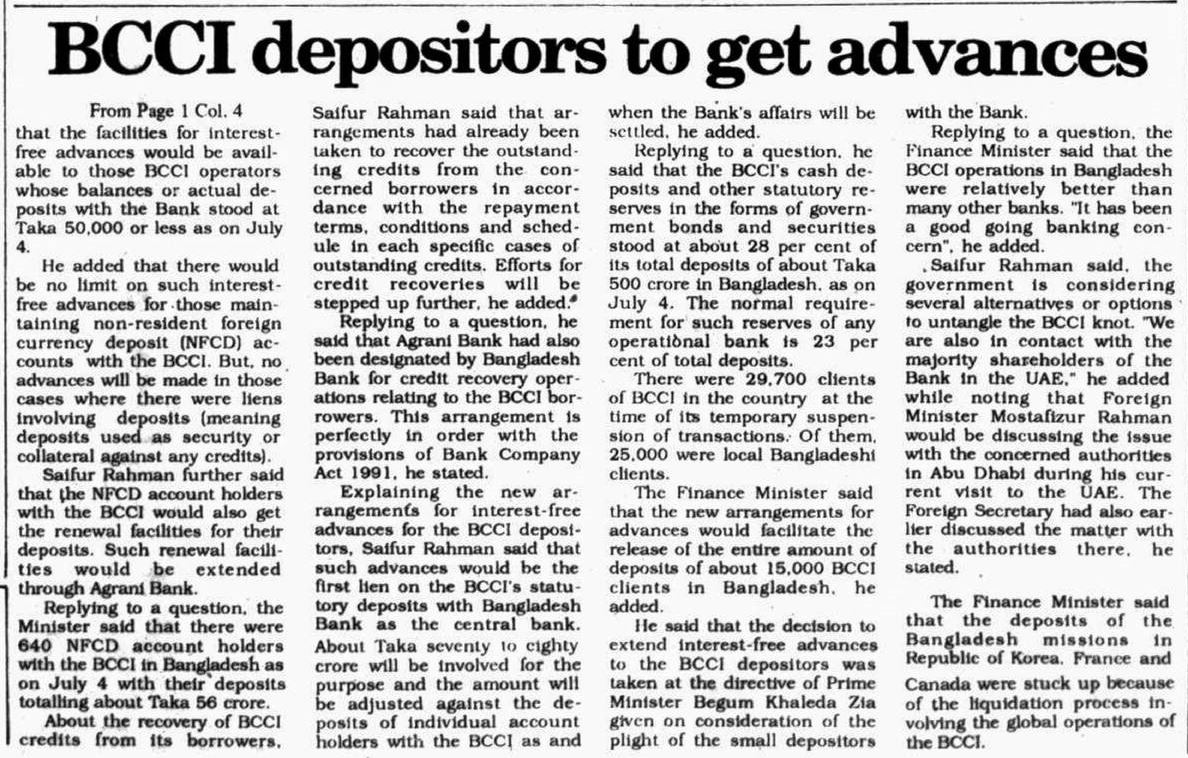 BCCI depositors to get advances

From Page 1 Col. 4

that the facilities for interest-free advances would be available to those BCCI operators whose balances or actual deposits with the Bank stood at Taka 50,000 or less as on July 4.

He added that there would be no limit on such interest-free advances for those maintaining non-resident foreign currency deposit (NFCD) accounts with the BCCI. But, no advances will be made in those cases where there were liens involving deposits (meaning deposits used as security or collateral against any credits).

Saifur Rahman further said that the NFCD account holders with the BCCI would also get the renewal facilities for their deposits. Such renewal facilities would be extended through Agrani Bank.

Replying to a question, the Minister said that there were 640 NFCD account holders with the BCCI in Bangladesh as on July 4 with their deposits totalling about Taka 56 crore.

About the recovery of BCCI credits from its borrowers, Saifur Rahman said that arrangements had already been taken to recover the outstanding credits from the concerned borrowers in accordance with the repayment terms, conditions and schedule in each specific cases of outstanding credits. Efforts for credit recoveries will be stepped up further, he added.

Replying to a question, he said that Agrani Bank had also been designated by Bangladesh Bank for credit recovery operations relating to the BCCI borrowers. This arrangement is perfectly in order with the provisions of Bank Company Act 1991, he stated.

Explaining the new arrangements for interest-free advances for the BCCI depositors, Saifur Rahman said that such advances would be the first lien on the BCCI's statutory deposits with Bangladesh Bank as the central bank. About Taka seventy to eighty crore will be involved for the purpose and the amount will be adjusted against the deposits of individual account holders with the BCCI as and when the Bank's affairs will be settled, he added.

Replying to a question, he said that the BCCI's cash deposits and other statutory reserves in the forms of government bonds and securities stood at about 28 per cent of its total deposits of about Taka 500 crore in Bangladesh, as on July 4. The normal requirement for such reserves of any operational bank is 23 per cent of total deposits.

There were 29,700 clients of BCCI in the country at the time of its temporary suspension of transactions. Of them, 25,000 were local Bangladeshi clients.

The Finance Minister said that the new arrangements for advances would facilitate the release of the entire amount of deposits of about 15,000 BCCI clients in Bangladesh, he added.

He said that the decision to extend interest-free advances to the BCCI depositors was taken at the directive of Prime Minister Begum Khaleda Zia given on consideration of the plight of the small depositors with the Bank.

Replying to a question, the Finance Minister said that the BCCI operations in Bangladesh were relatively better than many other banks. "It has been a good going banking concern", he added.

Saifur Rahman said, the government is considering several alternatives or options to untangle the BCCI knot. "We are also in contact with the majority shareholders of the Bank in the UAE," he added while noting that Foreign Minister Mostafizur Rahman would be discussing the issue with the concerned authorities in Abu Dhabi during his current visit to the UAE. The Foreign Secretary had also earlier discussed the matter with the authorities there, he stated.

The Finance Minister said that the deposits of the Bangladesh missions in Republic of Korea, France and Canada were stuck up because of the liquidation process involving the global operations of the BCCI.